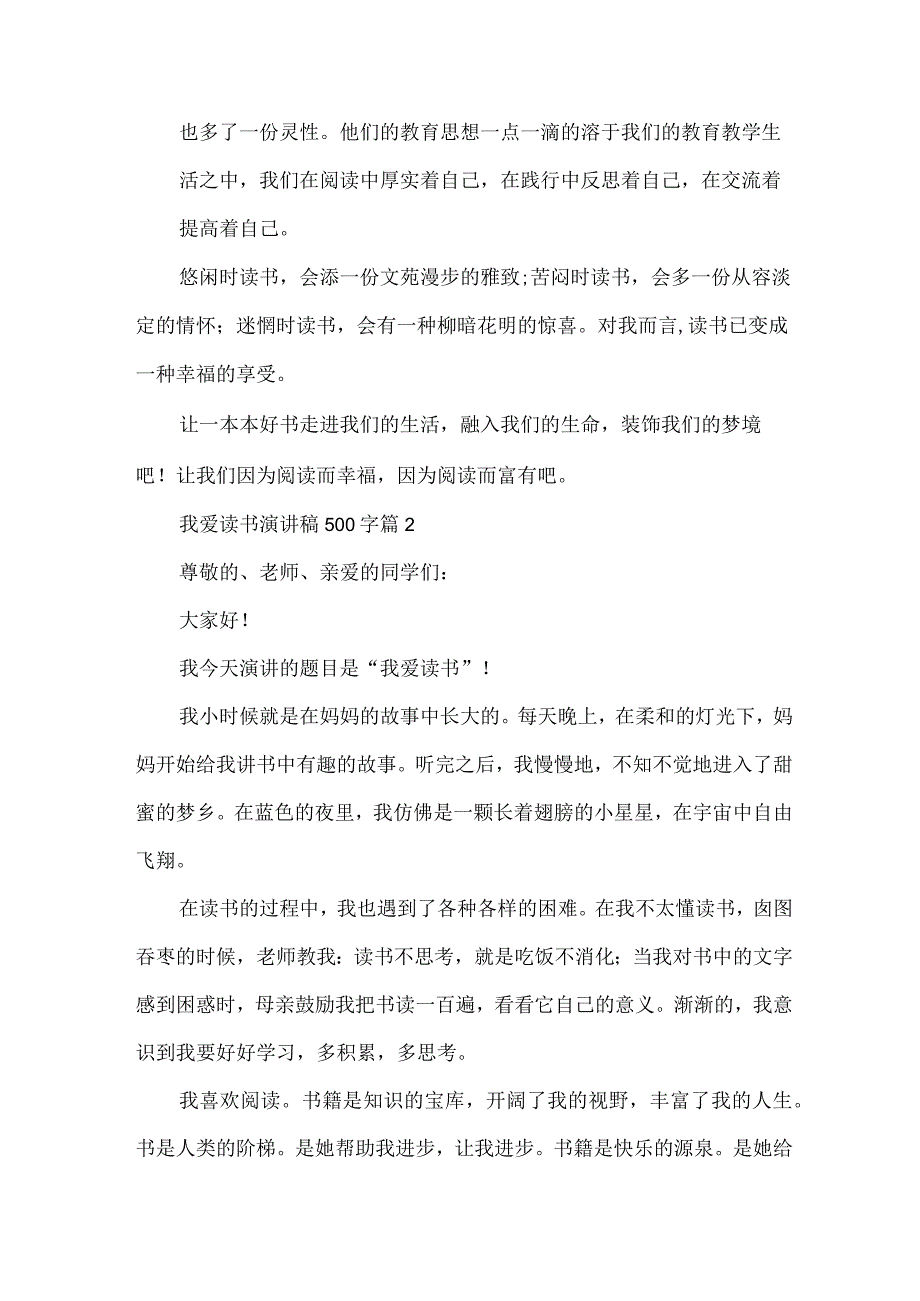 也多了一份灵性。他们的教育思想一点一滴的溶于我们的教育教学生活之中，我们在阅读中厚实着自己，在践行中反思着自己，在交流着提高着自己。

悠闲时读书，会添一份文苑漫步的雅致;苦闷时读书，会多一份从容淡定的情怀；迷惘时读书，会有一种柳暗花明的惊喜。对我而言,读书已变成一种幸福的享受。

让一本本好书走进我们的生活，融入我们的生命，装饰我们的梦境吧！让我们因为阅读而幸福，因为阅读而富有吧。

我爱读书演讲稿500字篇2

尊敬的、老师、亲爱的同学们：

大家好！

我今天演讲的题目是“我爱读书”！

我小时候就是在妈妈的故事中长大的。每天晚上，在柔和的灯光下，妈妈开始给我讲书中有趣的故事。听完之后，我慢慢地，不知不觉地进入了甜蜜的梦乡。在蓝色的夜里，我仿佛是一颗长着翅膀的小星星，在宇宙中自由飞翔。

在读书的过程中，我也遇到了各种各样的困难。在我不太懂读书，囱图吞枣的时候，老师教我：读书不思考，就是吃饭不消化；当我对书中的文字感到困惑时，母亲鼓励我把书读一百遍，看看它自己的意义。渐渐的，我意识到我要好好学习，多积累，多思考。

我喜欢阅读。书籍是知识的宝库，开阔了我的视野，丰富了我的人生。书是人类的阶梯。是她帮助我进步，让我进步。书籍是快乐的源泉。是她给